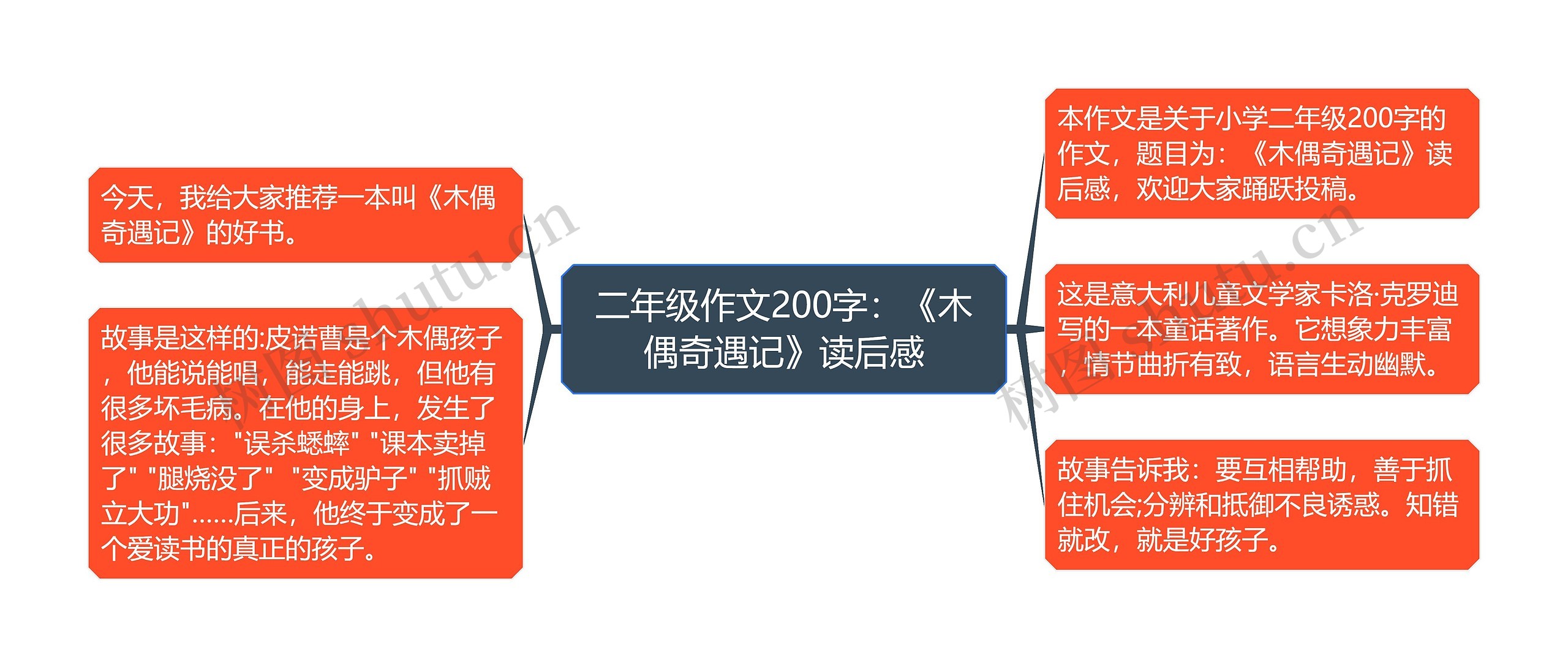 二年级作文200字：《木偶奇遇记》读后感

今天，我给大家推荐一本叫《木偶奇遇记》的好书。

故事是这样的:皮诺曹是个木偶孩子，他能说能唱，能走能跳，但他有很多坏毛病。在他的身上，发生了很多故事："误杀蟋蟀" "课本卖掉了" "腿烧没了" "变成驴子" "抓贼立大功"......后来，他终于变成了一个爱读书的真正的孩子。

本作文是关于小学二年级200字的作文，题目为：《木偶奇遇记》读后感，欢迎大家踊跃投稿。

这是意大利儿童文学家卡洛·克罗迪写的一本童话著作。它想象力丰富，情节曲折有致，语言生动幽默。

故事告诉我：要互相帮助，善于抓住机会;分辨和抵御不良诱惑。知错就改，就是好孩子。

树图 shutu.cn

树图 shutu.cn